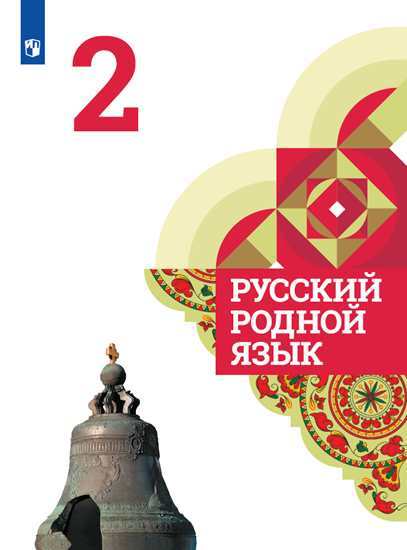 2

РУССКИЙ РОДНОЙ ЯЗЫК